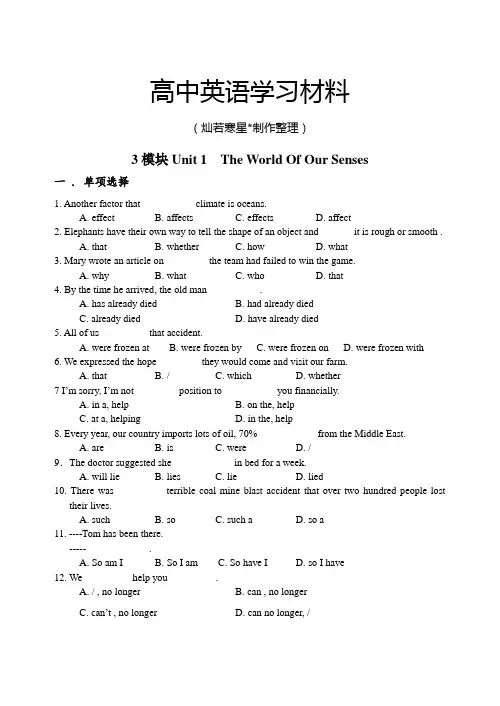 高中英语学习材料

（灿若寒星*制作整理）

3 模块 Unit 1 The World Of Our Senses

一． 单项选择

1. Another factor that climate is oceans.
A. effect B. affects C. effects D. affect
2. Elephants have their own way to tell the shape of an object and it is rough or smooth .
A. that B. whether C. how D. what
3. Mary wrote an article on the team had failed to win the game.
A. why B. what C. who D. that
4. By the time he arrived, the old man .
A. has already died B. had already died
C. already died D. have already died
5. All of us that accident.
A. were frozen at B. were frozen by C. were frozen on D. were frozen with
6. We expressed the hope they would come and visit our farm.
A. that B. / C. which D. whether
7 I'm sorry, I'm not position to you financially.
A. in a, help B. on the, help
C. at a, helping D. in the, help
8. Every year, our country imports lots of oil, 70% from the Middle East.
A. are B. is C. were D. /
9. The doctor suggested she in bed for a week.
A. will lie B. lies C. lie D. lied
10. There was terrible coal mine blast accident that over two hundred people lost their lives.
A. such B. so C. such a D. so a
11. ----Tom has been there.
----- .
A. So am I B. So I am C. So have I D. so I have
12. We help you .
A. / , no longer B. can , no longer
C. can't , no longer D. can no longer, /